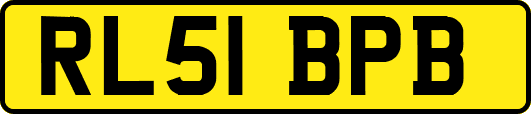 RL51 BPB